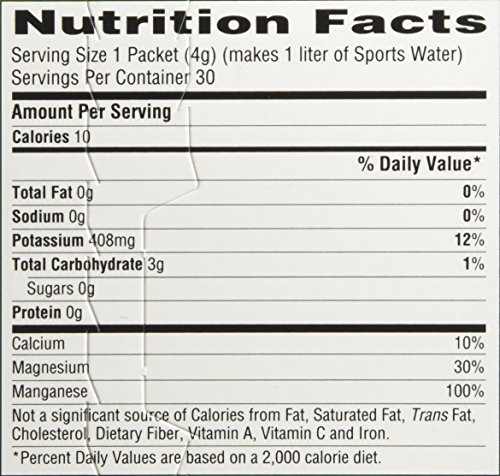 Nutrition Facts

Serving Size 1 Packet (4g) (makes 1 liter of Sports Water)
Servings Per Container 30

Amount Per Serving

Calories 10

% Daily Value*

Total Fat 0g 0%

Sodium 0g 0%

Potassium 408mg 12%

Total Carbohydrate 3g 1%

Sugars 0g

Protein 0g

Calcium 10%

Magnesium 30%

Manganese 100%

Not a significant source of Calories from Fat, Saturated Fat, Trans Fat, Cholesterol, Dietary Fiber, Vitamin A, Vitamin C and Iron.

*Percent Daily Values are based on a 2,000 calorie diet.